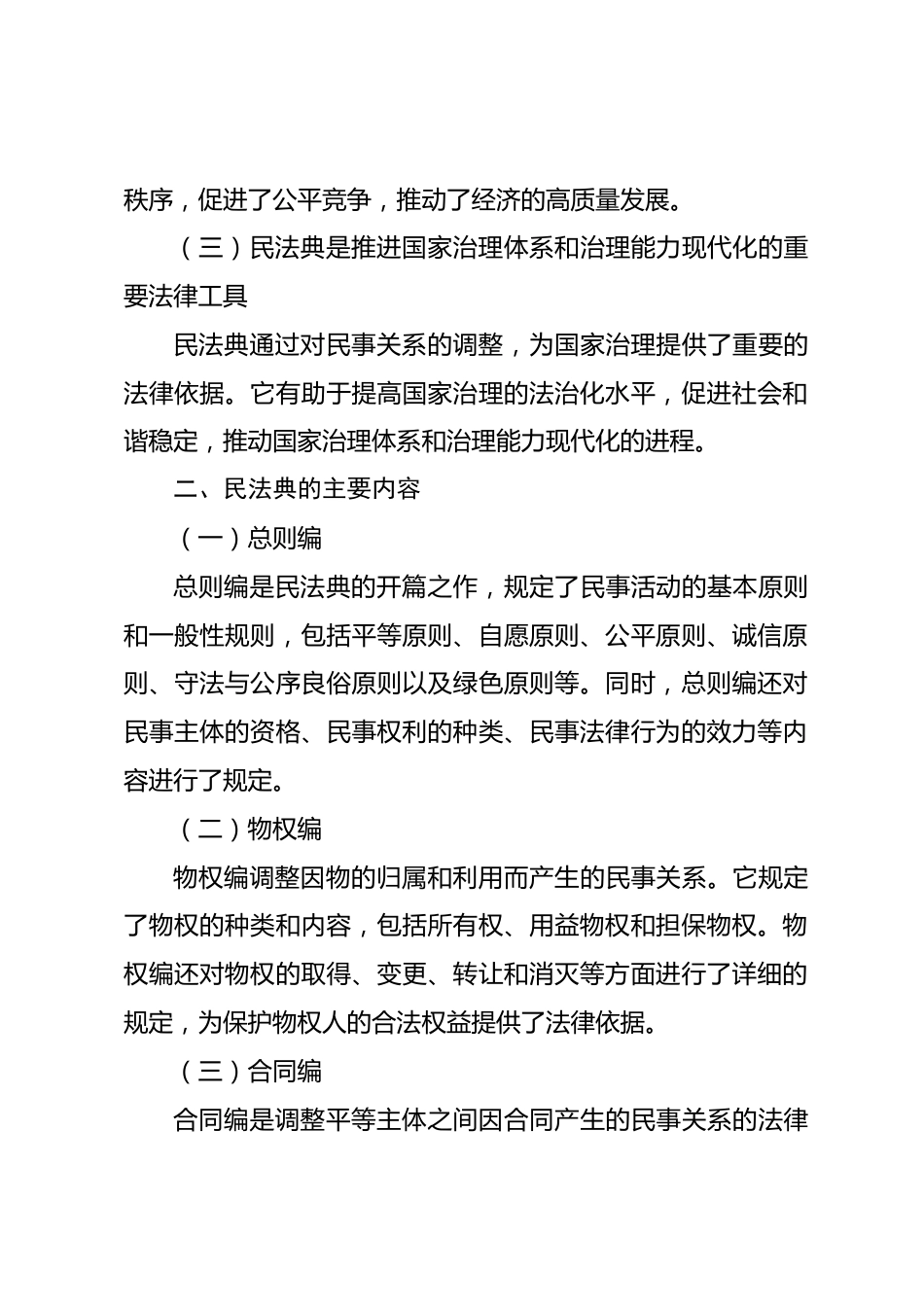 秩序，促进了公平竞争，推动了经济的高质量发展。

（三）民法典是推进国家治理体系和治理能力现代化的重要法律工具

民法典通过对民事关系的调整，为国家治理提供了重要的法律依据。它有助于提高国家治理的法治化水平，促进社会和谐稳定，推动国家治理体系和治理能力现代化的进程。

二、民法典的主要内容

（一）总则编

总则编是民法典的开篇之作，规定了民事活动的基本原则和一般性规则，包括平等原则、自愿原则、公平原则、诚信原则、守法与公序良俗原则以及绿色原则等。同时，总则编还对民事主体的资格、民事权利的种类、民事法律行为的效力等内容进行了规定。

（二）物权编

物权编调整因物的归属和利用而产生的民事关系。它规定了物权的种类和内容，包括所有权、用益物权和担保物权。物权编还对物权的取得、变更、转让和消灭等方面进行了详细的规定，为保护物权人的合法权益提供了法律依据。

（三）合同编

合同编是调整平等主体之间因合同产生的民事关系的法律